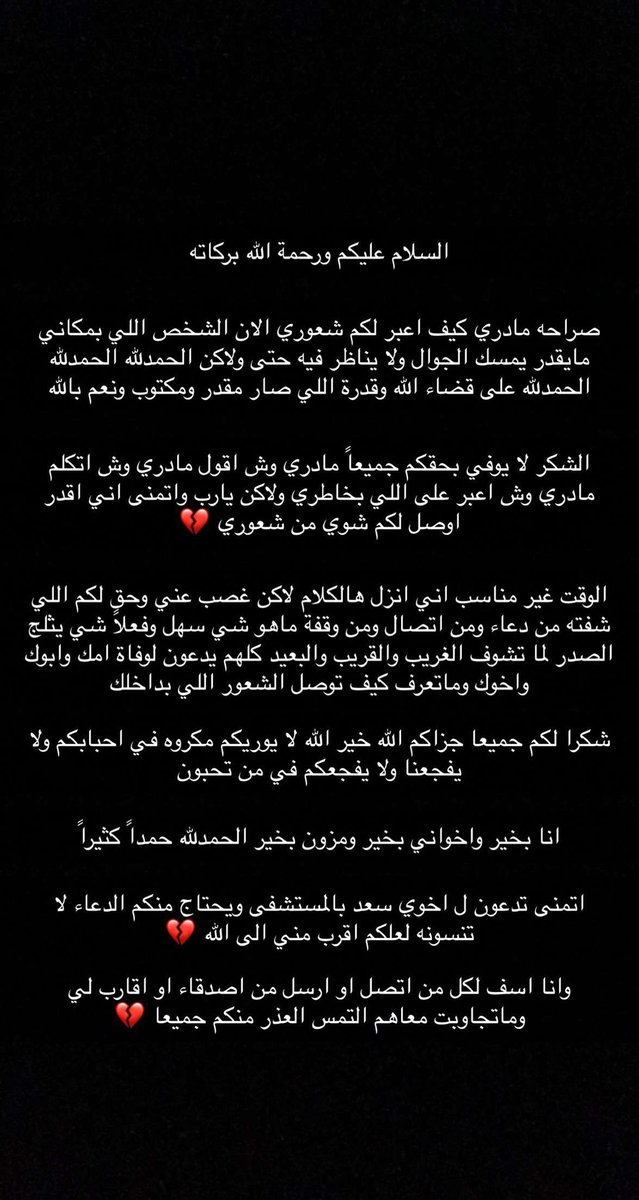 السلام عليكم ورحمة الله بركاته

صراحه مادري كيف اعبر لكم شعوري الان الشخص اللي بمكاني مايقدر يمسك الجوال ولا يناظر فيه حتى ولاكن الحمدلله الحمدلله الحمدلله على قضاء الله وقدرة اللي صار مقدر ومكتوب ونعم بالله

الشكر لا يوفي بحقكم جميعاً مادري وش اقول مادري وش اتكلم مادري وش اعبر على اللي بخاطري ولاكن يارب واتمنى اني اقدر اوصل لكم شوي من شعوري 💔

الوقت غير مناسب اني انزل هالكلام لاكن غصب عني وحق لكم اللي شفته من دعاء ومن اتصال ومن وقفة ماهو شي سهل وفعلاً شي يثلج الصدر لما تشوف الغريب والقريب والبعيد كلهم يدعون لوفاة امك وابوك واخوك وماتعرف كيف توصل الشعور اللي بداخلك

شكرا لكم جميعا جزاكم الله خير الله لا يوريكم مكروه في احبابكم ولا يفجعنا ولا يفجعكم في من تحبون

انا بخير واخواني بخير ومزون بخير الحمدلله حمداً كثيراً

اتمنى تدعون ل اخوي سعد بالمستشفى ويحتاج منكم الدعاء لا تنسونه لعلكم اقرب مني الى الله 💔

وانا اسف لكل من اتصل او ارسل من اصدقاء او اقارب لي وماتجاوبت معاهم التمس العذر منكم جميعا 💔